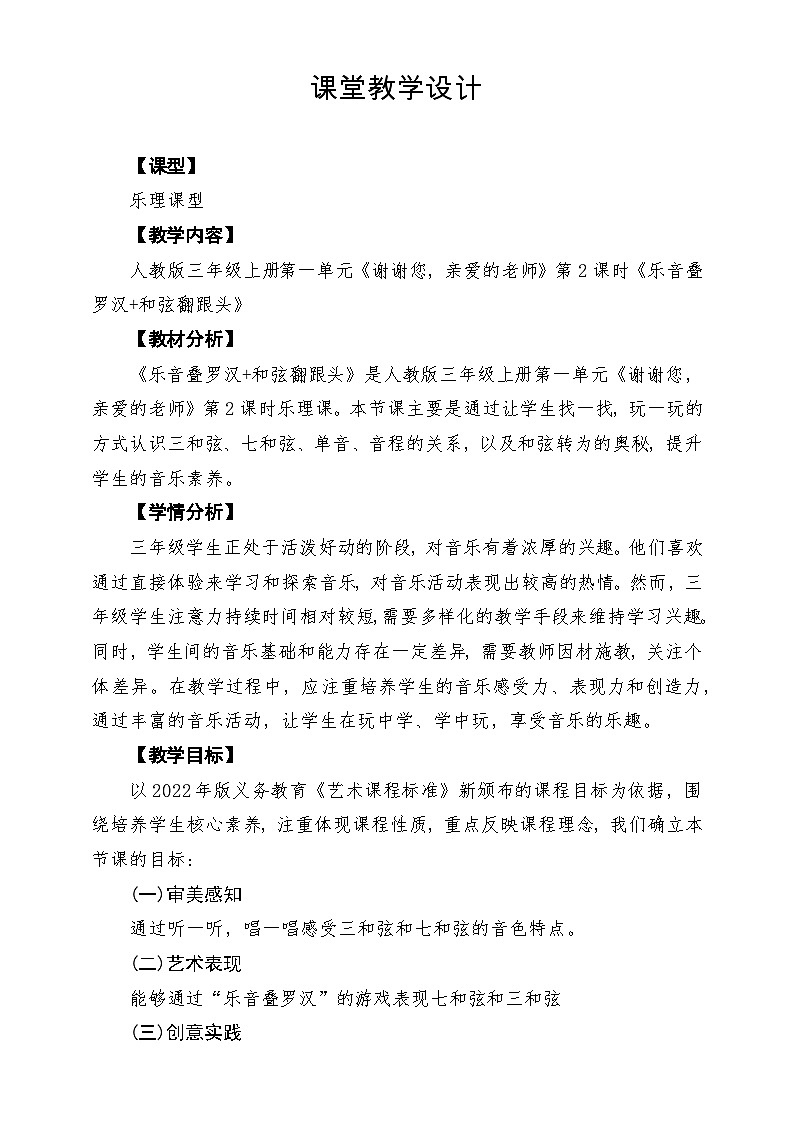 课堂教学设计

【课型】

乐理课型

【教学内容】

人教版三年级上册第一单元《谢谢您，亲爱的老师》第2课时《乐音叠罗汉+和弦翻跟头》

【教材分析】

《乐音叠罗汉+和弦翻跟头》是人教版三年级上册第一单元《谢谢您，亲爱的老师》第2课时乐理课。本节课主要是通过让学生找一找，玩一玩的方式认识三和弦、七和弦、单音、音程的关系，以及和弦转为的奥秘，提升学生的音乐素养。

【学情分析】

三年级学生正处于活泼好动的阶段，对音乐有着浓厚的兴趣。他们喜欢通过直接体验来学习和探索音乐，对音乐活动表现出较高的热情。然而，三年级学生注意力持续时间相对较短，需要多样化的教学手段来维持学习兴趣。同时，学生间的音乐基础和能力存在一定差异，需要教师因材施教，关注个体差异。在教学过程中，应注重培养学生的音乐感受力、表现力和创造力，通过丰富的音乐活动，让学生在玩中学、学中玩，享受音乐的乐趣。

【教学目标】

以2022年版义务教育《艺术课程标准》新颁布的课程目标为依据，围绕培养学生核心素养，注重体现课程性质，重点反映课程理念，我们确立本节课的目标：

(一)审美感知

通过听一听，唱一唱感受三和弦和七和弦的音色特点。

(二)艺术表现

能够通过“乐音叠罗汉”的游戏表现七和弦和三和弦

(三)创意实践